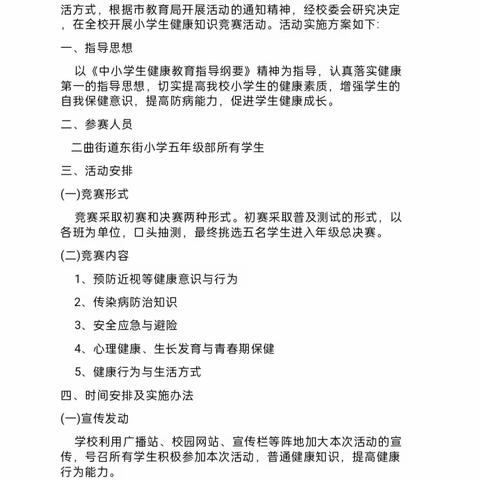 活方式，根据市教育局开展活动的通知精神，经校委会研究决定，在全校开展小学生健康知识竞赛活动。活动实施方案如下：

一、指导思想

以《中小学生健康教育指导纲要》精神为指导，认真落实健康第一的指导思想，切实提高我校小学生的健康素质，增强学生的自我保健意识，提高防病能力，促进学生健康成长。

二、参赛人员

二曲街道东街小学五年级部所有学生

三、活动安排

(一)竞赛形式

竞赛采取初赛和决赛两种形式。初赛采取普及测试的形式，以各班为单位，口头抽测，最终挑选五名学生进入年级总决赛。

(二)竞赛内容

1、预防近视等健康意识与行为

2、传染病防治知识

3、安全应急与避险

4、心理健康、生长发育与青春期保健

5、健康行为与生活方式

四、时间安排及实施办法

(一)宣传发动

学校利用广播站、校园网站、宣传栏等阵地加大本次活动的宣传，号召所有学生积极参加本次活动，普通健康知识，提高健康行为能力。